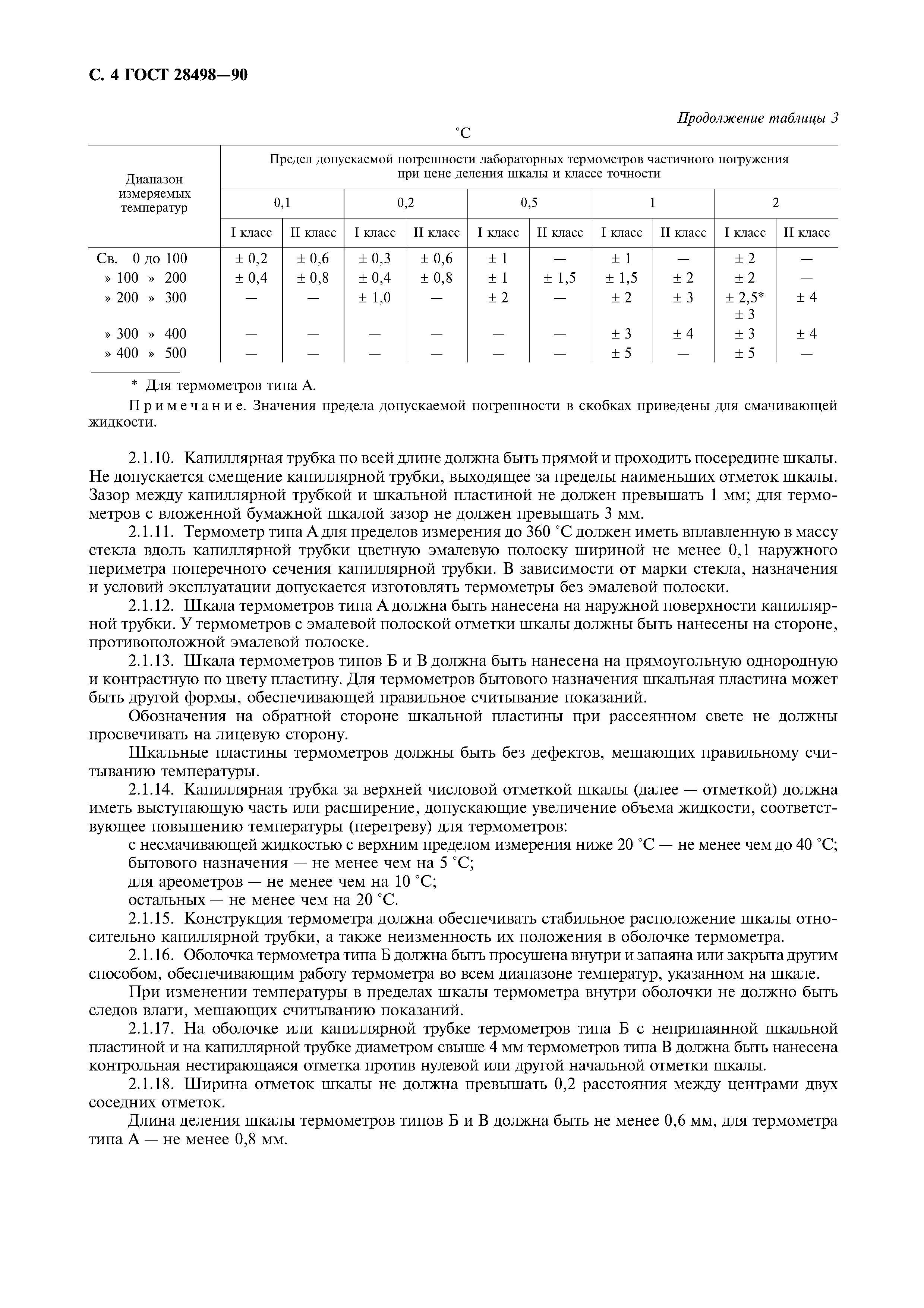 С. 4 ГОСТ 28498—90

Продолжение таблицы 3

°С

| Диапазон измеряемых температур | Предел допускаемой погрешности лабораторных термометров частичного погружения при цене деления шкалы и классе точности | | | | | | | | | |
|---|---|---|---|---|---|---|---|---|---|---|
| | 0,1 | | 0,2 | | 0,5 | | 1 | | 2 | |
| | I класс | II класс | I класс | II класс | I класс | II класс | I класс | II класс | I класс | II класс |
| Св. 0 до 100 | ± 0,2 | ± 0,6 | ± 0,3 | ± 0,6 | ± 1 | — | ± 1 | — | ± 2 | — |
| » 100 » 200 | ± 0,4 | ± 0,8 | ± 0,4 | ± 0,8 | ± 1 | ± 1,5 | ± 1,5 | ± 2 | ± 2 | — |
| » 200 » 300 | — | — | ± 1,0 | — | ± 2 | — | ± 2 | ± 3 | ± 2,5* ± 3 | ± 4 |
| » 300 » 400 | — | — | — | — | — | — | ± 3 | ± 4 | ± 3 | ± 4 |
| » 400 » 500 | — | — | — | — | — | — | ± 5 | — | ± 5 | — |

* Для термометров типа А.

Примечание. Значения предела допускаемой погрешности в скобках приведены для смачивающей жидкости.

2.1.10. Капиллярная трубка по всей длине должна быть прямой и проходить посередине шкалы. Не допускается смещение капиллярной трубки, выходящее за пределы наименьших отметок шкалы. Зазор между капиллярной трубкой и шкальной пластиной не должен превышать 1 мм; для термометров с вложенной бумажной шкалой зазор не должен превышать 3 мм.

2.1.11. Термометр типа А для пределов измерения до 360 °С должен иметь вплавленную в массу стекла вдоль капиллярной трубки цветную эмалевую полоску шириной не менее 0,1 наружного периметра поперечного сечения капиллярной трубки. В зависимости от марки стекла, назначения и условий эксплуатации допускается изготовлять термометры без эмалевой полоски.

2.1.12. Шкала термометров типа А должна быть нанесена на наружной поверхности капиллярной трубки. У термометров с эмалевой полоской отметки шкалы должны быть нанесены на стороне, противоположной эмалевой полоске.

2.1.13. Шкала термометров типов Б и В должна быть нанесена на прямоугольную однородную и контрастную по цвету пластину. Для термометров бытового назначения шкальная пластина может быть другой формы, обеспечивающей правильное считывание показаний.

Обозначения на обратной стороне шкальной пластины при рассеянном свете не должны просвечивать на лицевую сторону.

Шкальные пластины термометров должны быть без дефектов, мешающих правильному считыванию температуры.

2.1.14. Капиллярная трубка за верхней числовой отметкой шкалы (далее — отметкой) должна иметь выступающую часть или расширение, допускающие увеличение объема жидкости, соответствующее повышению температуры (перегреву) для термометров:

с несмачивающей жидкостью с верхним пределом измерения ниже 20 °С — не менее чем до 40 °С;

бытового назначения — не менее чем на 5 °С;

для ареометров — не менее чем на 10 °С;

остальных — не менее чем на 20 °С.

2.1.15. Конструкция термометра должна обеспечивать стабильное расположение шкалы относительно капиллярной трубки, а также неизменность их положения в оболочке термометра.

2.1.16. Оболочка термометра типа Б должна быть просушена внутри и запаяна или закрыта другим способом, обеспечивающим работу термометра во всем диапазоне температур, указанном на шкале.

При изменении температуры в пределах шкалы термометра внутри оболочки не должно быть следов влаги, мешающих считыванию показаний.

2.1.17. На оболочке или капиллярной трубке термометров типа Б с неприпаянной шкальной пластиной и на капиллярной трубке диаметром свыше 4 мм термометров типа В должна быть нанесена контрольная нестирающаяся отметка против нулевой или другой начальной отметки шкалы.

2.1.18. Ширина отметок шкалы не должна превышать 0,2 расстояния между центрами двух соседних отметок.

Длина деления шкалы термометров типов Б и В должна быть не менее 0,6 мм, для термометра типа А — не менее 0,8 мм.